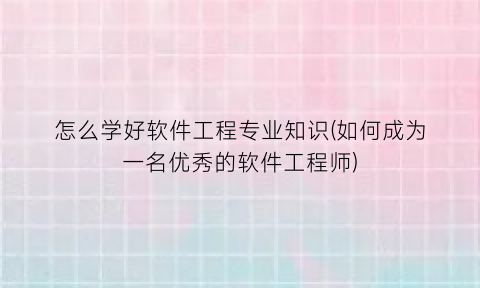 怎么学好软件工程专业知识(如何成为一名优秀的软件工程师)